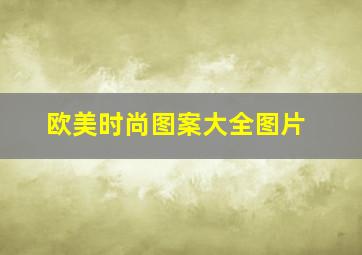 欧美时尚图案大全图片